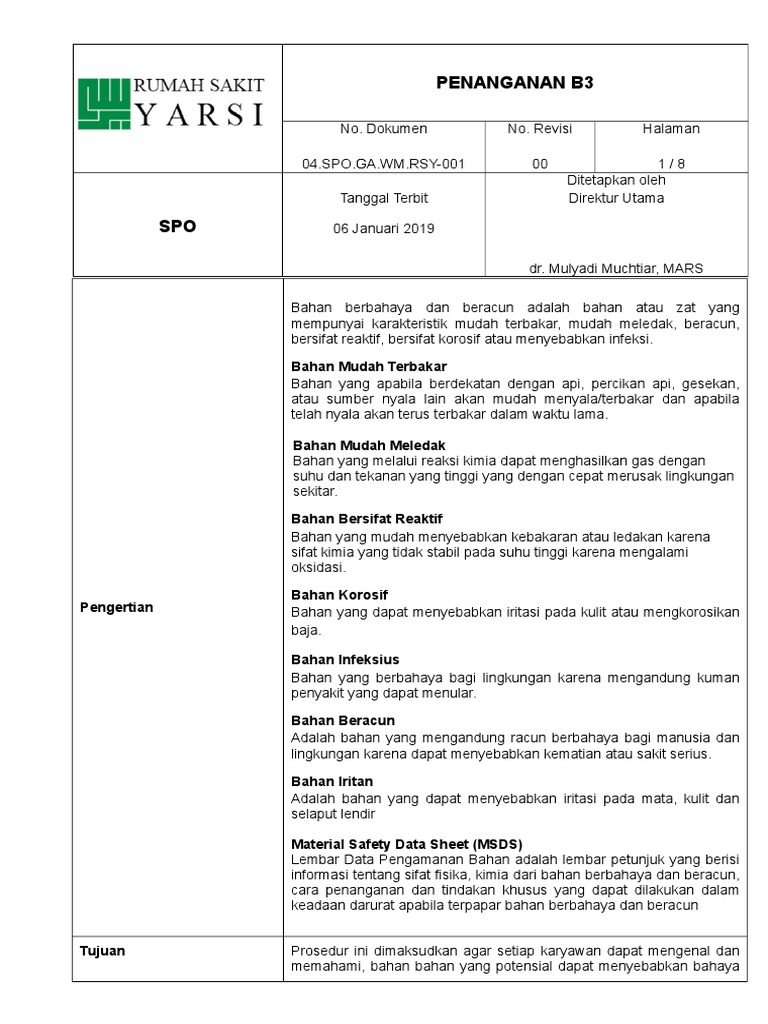 RUMAH SAKIT
YARSI

PENANGANAN B3

| No. Dokumen | No. Revisi | Halaman |
|---|---|---|
| 04.SPO.GA.WM.RSY-001 | 00 | 1 / 8 |

SPO

Tanggal Terbit
06 Januari 2019

Ditetapkan oleh
Direktur Utama

dr. Mulyadi Muchtiar, MARS

Pengertian

Bahan berbahaya dan beracun adalah bahan atau zat yang mempunyai karakteristik mudah terbakar, mudah meledak, beracun, bersifat reaktif, bersifat korosif atau menyebabkan infeksi.

Bahan Mudah Terbakar
Bahan yang apabila berdekatan dengan api, percikan api, gesekan, atau sumber nyala lain akan mudah menyala/terbakar dan apabila telah nyala akan terus terbakar dalam waktu lama.

Bahan Mudah Meledak
Bahan yang melalui reaksi kimia dapat menghasilkan gas dengan suhu dan tekanan yang tinggi yang dengan cepat merusak lingkungan sekitar.

Bahan Bersifat Reaktif
Bahan yang mudah menyebabkan kebakaran atau ledakan karena sifat kimia yang tidak stabil pada suhu tinggi karena mengalami oksidasi.

Bahan Korosif
Bahan yang dapat menyebabkan iritasi pada kulit atau mengkorosikan baja.

Bahan Infeksius
Bahan yang berbahaya bagi lingkungan karena mengandung kuman penyakit yang dapat menular.

Bahan Beracun
Adalah bahan yang mengandung racun berbahaya bagi manusia dan lingkungan karena dapat menyebabkan kematian atau sakit serius.

Bahan Iritan
Adalah bahan yang dapat menyebabkan iritasi pada mata, kulit dan selaput lendir

Material Safety Data Sheet (MSDS)
Lembar Data Pengamanan Bahan adalah lembar petunjuk yang berisi informasi tentang sifat fisika, kimia dari bahan berbahaya dan beracun, cara penanganan dan tindakan khusus yang dapat dilakukan dalam keadaan darurat apabila terpapar bahan berbahaya dan beracun

Tujuan

Prosedur ini dimaksudkan agar setiap karyawan dapat mengenal dan memahami, bahan bahan yang potensial dapat menyebabkan bahaya